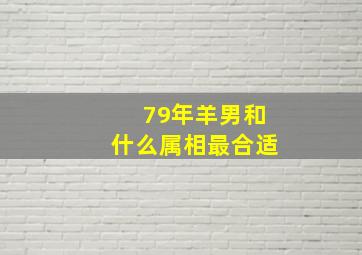 79年羊男和
什么属相最合适